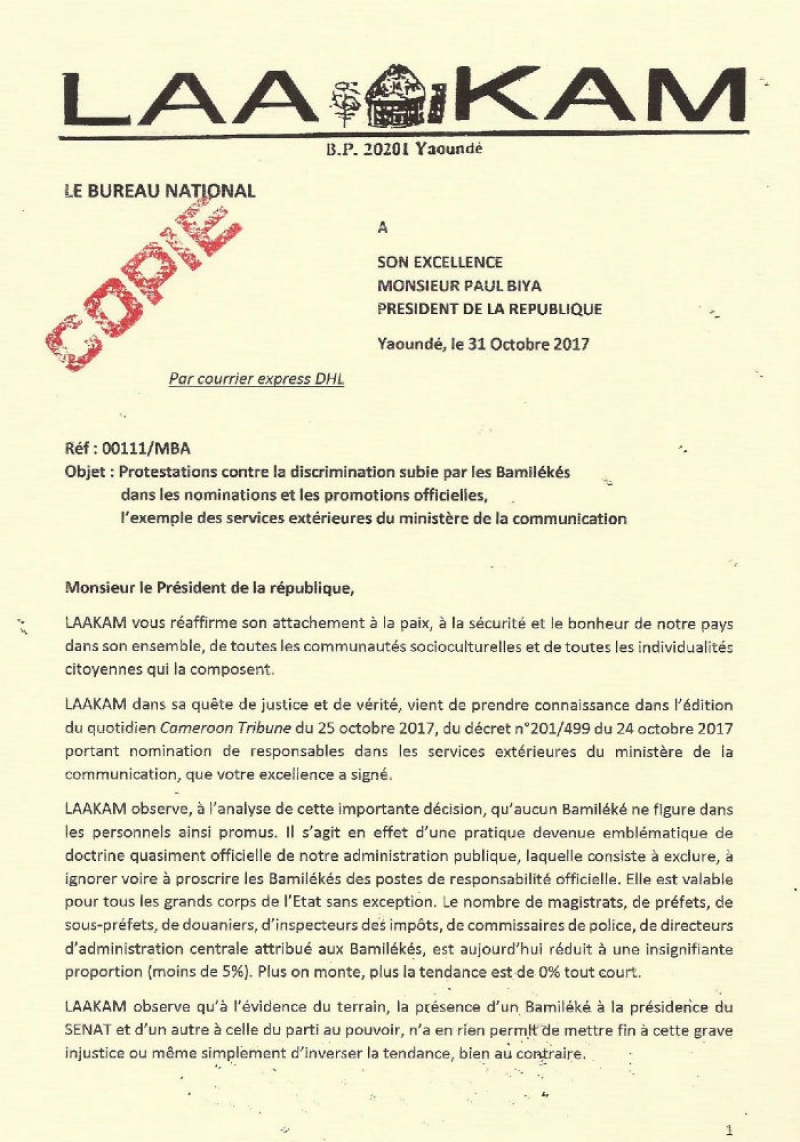 LAA KAM

B.P. 20201 Yaoundé

LE BUREAU NATIONAL

COPIE

A

SON EXCELLENCE
MONSIEUR PAUL BIYA
PRESIDENT DE LA REPUBLIQUE

Yaoundé, le 31 Octobre 2017

Par courrier express DHL

Réf : 00111/MBA
Objet : Protestations contre la discrimination subie par les Bamilékés dans les nominations et les promotions officielles, l'exemple des services extérieures du ministère de la communication

Monsieur le Président de la république,

LAAKAM vous réaffirme son attachement à la paix, à la sécurité et le bonheur de notre pays dans son ensemble, de toutes les communautés socioculturelles et de toutes les individualités citoyennes qui la composent.

LAAKAM dans sa quête de justice et de vérité, vient de prendre connaissance dans l'édition du quotidien Cameroon Tribune du 25 octobre 2017, du décret n°201/499 du 24 octobre 2017 portant nomination de responsables dans les services extérieures du ministère de la communication, que votre excellence a signé.

LAAKAM observe, à l'analyse de cette importante décision, qu'aucun Bamiléké ne figure dans les personnels ainsi promus. Il s'agit en effet d'une pratique devenue emblématique de doctrine quasiment officielle de notre administration publique, laquelle consiste à exclure, à ignorer voire à proscrire les Bamilékés des postes de responsabilité officielle. Elle est valable pour tous les grands corps de l'Etat sans exception. Le nombre de magistrats, de préfets, de sous-préfets, de douaniers, d'inspecteurs des impôts, de commissaires de police, de directeurs d'administration centrale attribué aux Bamilékés, est aujourd'hui réduit à une insignifiante proportion (moins de 5%). Plus on monte, plus la tendance est de 0% tout court.

LAAKAM observe qu'à l'évidence du terrain, la présence d'un Bamiléké à la présidence du SENAT et d'un autre à celle du parti au pouvoir, n'a en rien permit de mettre fin à cette grave injustice ou même simplement d'inverser la tendance, bien au contraire.

1